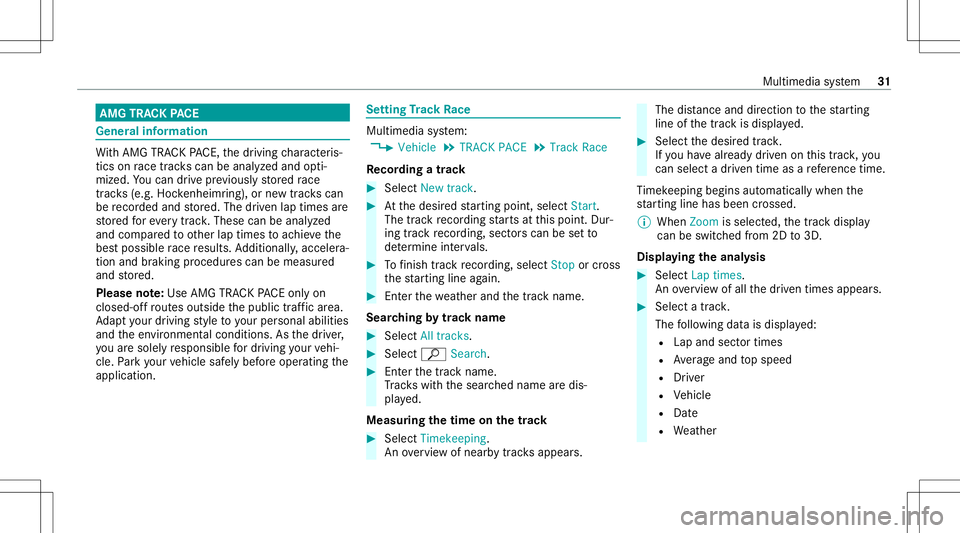 Multimedia system 31

AMG TRACK PACE

General information

With AMG TRACK PACE, the driving characteristics on race tracks can be analyzed and optimized. You can drive previously stored race tracks (e.g. Hockenheimring), or new tracks can be recorded and stored. The driven lap times are stored for every track. These can be analyzed and compared to other lap times to achieve the best possible race results. Additionally, acceleration and braking procedures can be measured and stored.

Please note: Use AMG TRACK PACE only on closed-off routes outside the public traffic area. Adapt your driving style to your personal abilities and the environmental conditions. As the driver, you are solely responsible for driving your vehicle. Park your vehicle safely before operating the application.

Setting Track Race

Multimedia system:
Vehicle TRACK PACE Track Race

Recording a track

Select New track.

At the desired starting point, select Start. The track recording starts at this point. During track recording, sectors can be set to determine intervals.

To finish track recording, select Stop or cross the starting line again.

Enter the weather and the track name.

Searching by track name

Select All tracks.

Select Search.

Enter the track name. Tracks with the searched name are displayed.

Measuring the time on the track

Select Timekeeping. An overview of nearby tracks appears.

The distance and direction to the starting line of the track is displayed.

Select the desired track. If you have already driven on this track, you can select a driven time as a reference time.

Timekeeping begins automatically when the starting line has been crossed.

When Zoom is selected, the track display can be switched from 2D to 3D.

Displaying the analysis

Select Lap times. An overview of all the driven times appears.

Select a track. The following data is displayed:
Lap and sector times
Average and top speed
Driver
Vehicle
Date
Weather

carmanualsonline.info